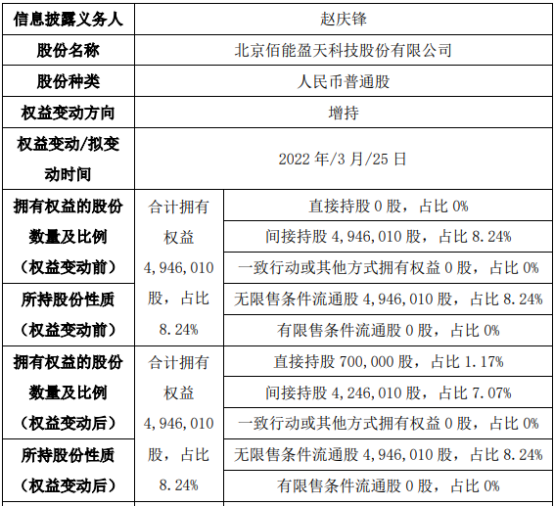 | 信息披露义务人 | 赵庆锋 | |
|---|---|---|
| 股份名称 | 北京佰能盈天科技股份有限公司 | |
| 股份种类 | 人民币普通股 | |
| 权益变动方向 | 增持 | |
| 权益变动/拟变动时间 | 2022年/3月/25日 | |
| 拥有权益的股份数量及比例（权益变动前） | 合计拥有权益4,946,010股，占比8.24% | 直接持股0股，占比0% |
| | | 间接持股4,946,010股，占比8.24% |
| | | 一致行动或其他方式拥有权益0股，占比0% |
| 所持股份性质（权益变动前） | | 无限售条件流通股4,946,010股，占比8.24% |
| | | 有限售条件流通股0股，占比0% |
| 拥有权益的股份数量及比例（权益变动后） | 合计拥有权益4,946,010股，占比8.24% | 直接持股700,000股，占比1.17% |
| | | 间接持股4,246,010股，占比7.07% |
| | | 一致行动或其他方式拥有权益0股，占比0% |
| 所持股份性质（权益变动后） | | 无限售条件流通股4,946,010股，占比8.24% |
| | | 有限售条件流通股0股，占比0% |